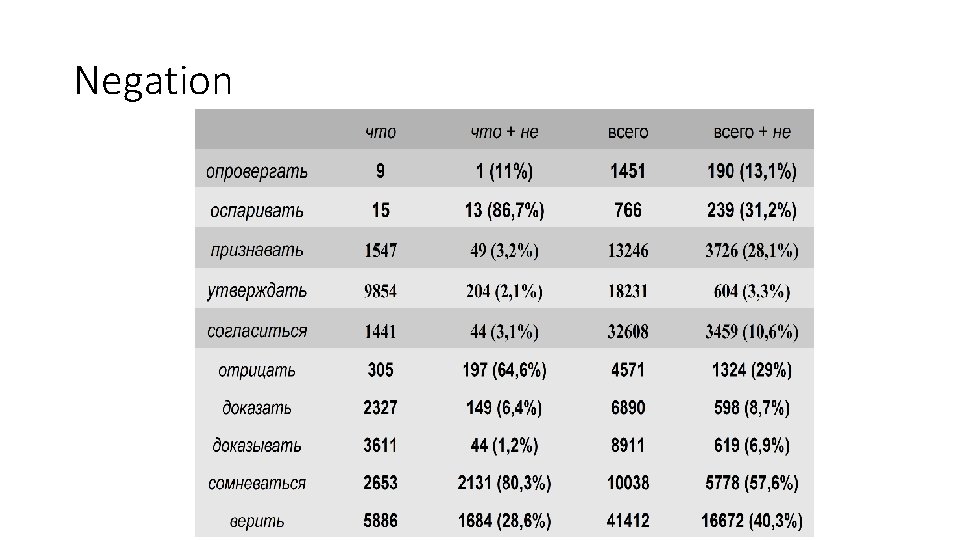 Negation

| | что | что + не | всего | всего + не |
|---|---|---|---|---|
| опровергать | 9 | 1 (11%) | 1451 | 190 (13,1%) |
| оспаривать | 15 | 13 (86,7%) | 766 | 239 (31,2%) |
| признавать | 1547 | 49 (3,2%) | 13246 | 3726 (28,1%) |
| утверждать | 9854 | 204 (2,1%) | 18231 | 604 (3,3%) |
| согласиться | 1441 | 44 (3,1%) | 32608 | 3459 (10,6%) |
| отрицать | 305 | 197 (64,6%) | 4571 | 1324 (29%) |
| доказать | 2327 | 149 (6,4%) | 6890 | 598 (8,7%) |
| доказывать | 3611 | 44 (1,2%) | 8911 | 619 (6,9%) |
| сомневаться | 2653 | 2131 (80,3%) | 10038 | 5778 (57,6%) |
| верить | 5886 | 1684 (28,6%) | 41412 | 16672 (40,3%) |